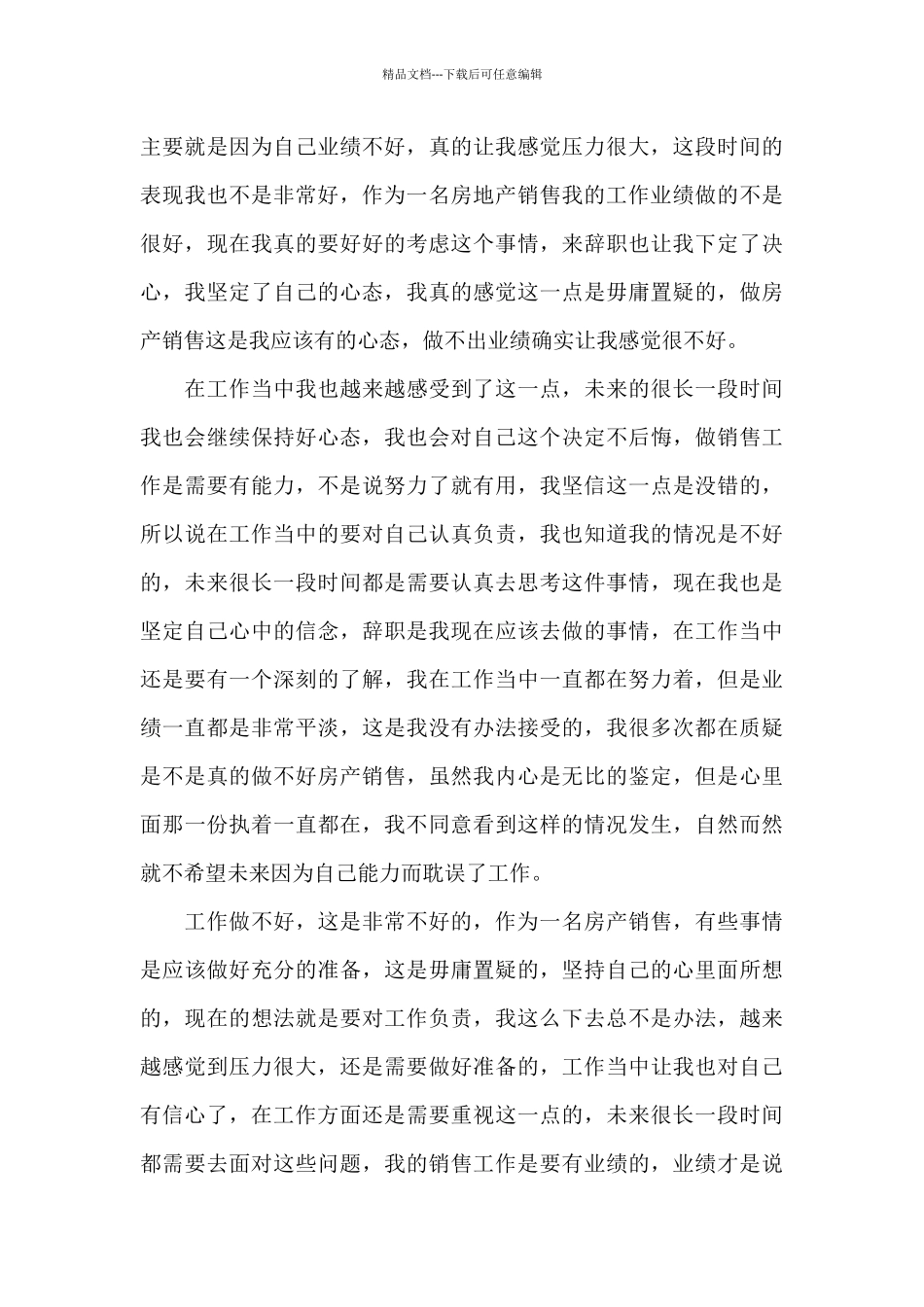 精品文档---下载后可任意编辑

主要就是因为自己业绩不好，真的让我感觉压力很大，这段时间的表现我也不是非常好，作为一名房地产销售我的工作业绩做的不是很好，现在我真的要好好的考虑这个事情，来辞职也让我下定了决心，我坚定了自己的心态，我真的感觉这一点是毋庸置疑的，做房产销售这是我应该有的心态，做不出业绩确实让我感觉很不好。

在工作当中我也越来越感受到了这一点，未来的很长一段时间我也会继续保持好心态，我也会对自己这个决定不后悔，做销售工作是需要有能力，不是说努力了就有用，我坚信这一点是没错的，所以说在工作当中的要对自己认真负责，我也知道我的情况是不好的，未来很长一段时间都是需要认真去思考这件事情，现在我也是坚定自己心中的信念，辞职是我现在应该去做的事情，在工作当中还是要有一个深刻的了解，我在工作当中一直都在努力着，但是业绩一直都是非常平淡，这是我没有办法接受的，我很多次都在质疑是不是真的做不好房产销售，虽然我内心是无比的鉴定，但是心里面那一份执着一直都在，我不同意看到这样的情况发生，自然而然就不希望未来因为自己能力而耽误了工作。

工作做不好，这是非常不好的，作为一名房产销售，有些事情是应该做好充分的准备，这是毋庸置疑的，坚持自己的心里面所想的，现在的想法就是要对工作负责，我这么下去总不是办法，越来越感觉到压力很大，还是需要做好准备的，工作当中让我也对自己有信心了，在工作方面还是需要重视这一点的，未来很长一段时间都需要去面对这些问题，我的销售工作是要有业绩的，业绩才是说